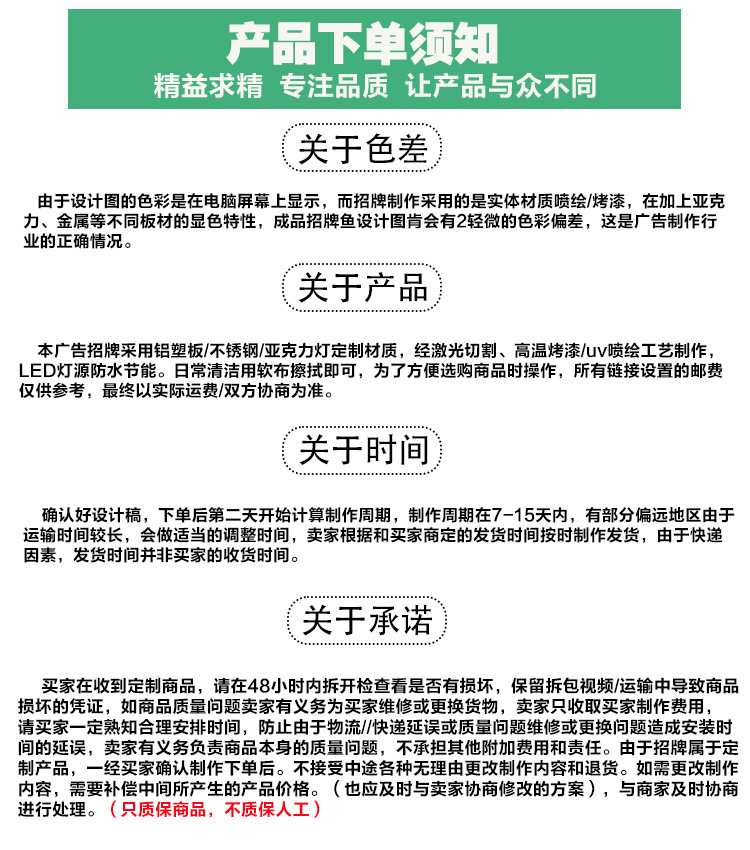 产品下单须知
精益求精 专注品质 让产品与众不同

关于色差

由于设计图的色彩是在电脑屏幕上显示，而招牌制作采用的是实体材质喷绘/烤漆，在加上亚克力、金属等不同板材的显色特性，成品招牌鱼设计图肯会有2轻微的色彩偏差，这是广告制作行业的正确情况。

关于产品

本广告招牌采用铝塑板/不锈钢/亚克力灯定制材质，经激光切割、高温烤漆/uv喷绘工艺制作，LED灯源防水节能。日常清洁用软布擦拭即可，为了方便选购商品时操作，所有链接设置的邮费仅供参考，最终以实际运费/双方协商为准。

关于时间

确认好设计稿，下单后第二天开始计算制作周期，制作周期在7-15天内，有部分偏远地区由于运输时间较长，会做适当的调整时间，卖家根据和买家商定的发货时间按时制作发货，由于快递因素，发货时间并非买家的收货时间。

关于承诺

买家在收到定制商品，请在48小时内拆开检查看是否有损坏，保留拆包视频/运输中导致商品损坏的凭证，如商品质量问题卖家有义务为买家维修或更换货物，卖家只收取买家制作费用，请买家一定熟知合理安排时间，防止由于物流//快递延误或质量问题维修或更换问题造成安装时间的延误，卖家有义务负责商品本身的质量问题，不承担其他附加费用和责任。由于招牌属于定制产品，一经买家确认制作下单后。不接受中途各种无理由更改制作内容和退货。如需更改制作内容，需要补偿中间所产生的产品价格。（也应及时与卖家协商修改的方案），与商家及时协商进行处理。（只质保商品，不质保人工）